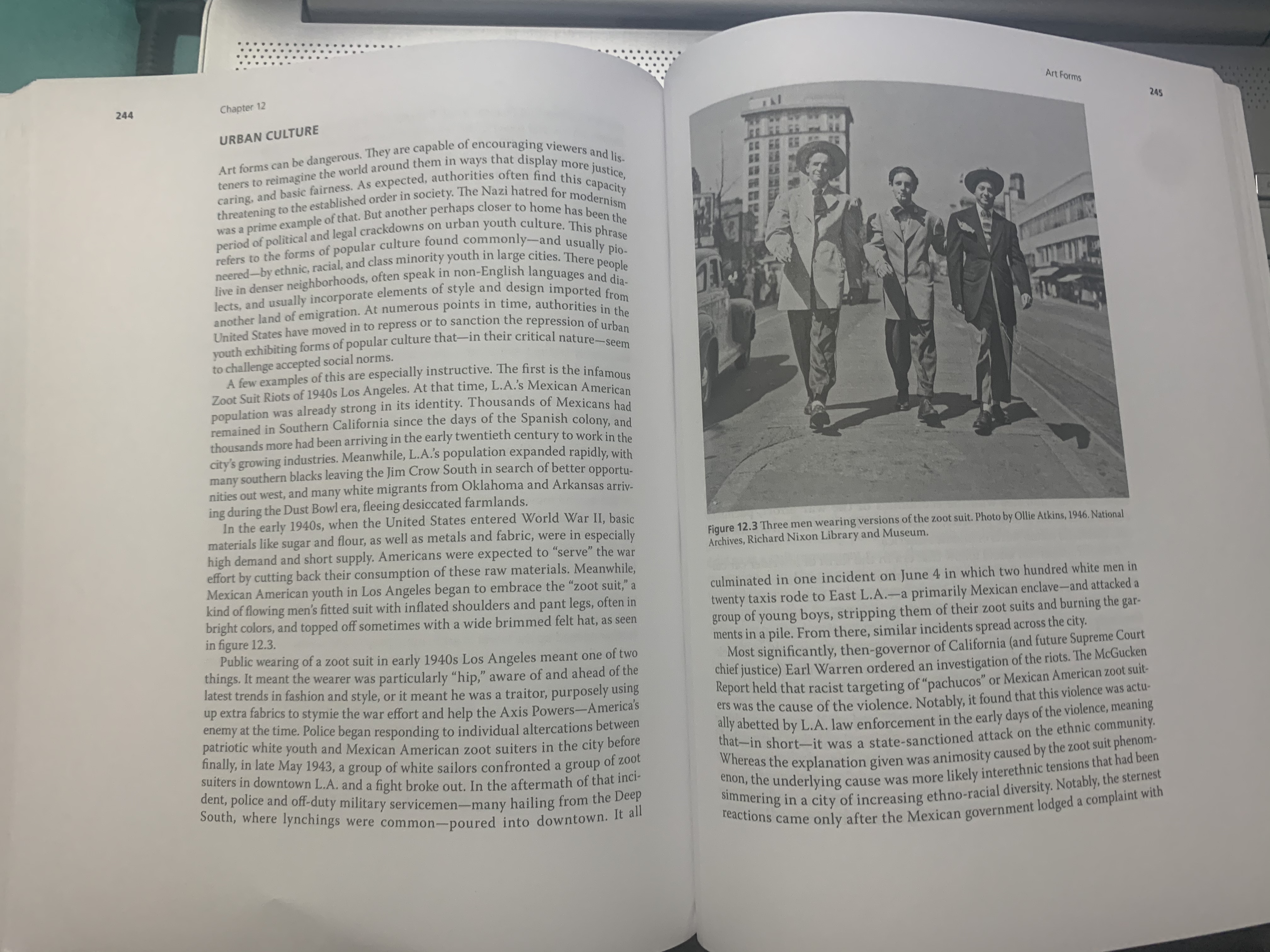 244

Chapter 12

URBAN CULTURE

Art forms can be dangerous. They are capable of encouraging viewers and listeners to reimagine the world around them in ways that display more justice, caring, and basic fairness. As expected, authorities often find this capacity threatening to the established order in society. The Nazi hatred for modernism was a prime example of that. But another perhaps closer to home has been the period of political and legal crackdowns on urban youth culture. This phrase refers to the forms of popular culture found commonly—and usually pioneered—by ethnic, racial, and class minority youth in large cities. There people live in denser neighborhoods, often speak in non-English languages and dialects, and usually incorporate elements of style and design imported from another land of emigration. At numerous points in time, authorities in the United States have moved in to repress or to sanction the repression of urban youth exhibiting forms of popular culture that—in their critical nature—seem to challenge accepted social norms.

A few examples of this are especially instructive. The first is the infamous Zoot Suit Riots of 1940s Los Angeles. At that time, L.A.'s Mexican American population was already strong in its identity. Thousands of Mexicans had remained in Southern California since the days of the Spanish colony, and thousands more had been arriving in the early twentieth century to work in the city's growing industries. Meanwhile, L.A.'s population expanded rapidly, with many southern blacks leaving the Jim Crow South in search of better opportunities out west, and many white migrants from Oklahoma and Arkansas arriving during the Dust Bowl era, fleeing desiccated farmlands.

In the early 1940s, when the United States entered World War II, basic materials like sugar and flour, as well as metals and fabric, were in especially high demand and short supply. Americans were expected to "serve" the war effort by cutting back their consumption of these raw materials. Meanwhile, Mexican American youth in Los Angeles began to embrace the "zoot suit," a kind of flowing men's fitted suit with inflated shoulders and pant legs, often in bright colors, and topped off sometimes with a wide brimmed felt hat, as seen in figure 12.3.

Public wearing of a zoot suit in early 1940s Los Angeles meant one of two things. It meant the wearer was particularly "hip," aware of and ahead of the latest trends in fashion and style, or it meant he was a traitor, purposely using up extra fabrics to stymie the war effort and help the Axis Powers—America's enemy at the time. Police began responding to individual altercations between patriotic white youth and Mexican American zoot suiters in the city before finally, in late May 1943, a group of white sailors confronted a group of zoot suiters in downtown L.A. and a fight broke out. In the aftermath of that incident, police and off-duty military servicemen—many hailing from the Deep South, where lynchings were common—poured into downtown. It all

Art Forms

245

Figure 12.3 Three men wearing versions of the zoot suit. Photo by Ollie Atkins, 1946. National Archives, Richard Nixon Library and Museum.

culminated in one incident on June 4 in which two hundred white men in twenty taxis rode to East L.A.—a primarily Mexican enclave—and attacked a group of young boys, stripping them of their zoot suits and burning the garments in a pile. From there, similar incidents spread across the city.

Most significantly, then-governor of California (and future Supreme Court chief justice) Earl Warren ordered an investigation of the riots. The McGucken Report held that racist targeting of "pachucos" or Mexican American zoot suiters was the cause of the violence. Notably, it found that this violence was actually abetted by L.A. law enforcement in the early days of the violence, meaning that—in short—it was a state-sanctioned attack on the ethnic community. Whereas the explanation given was animosity caused by the zoot suit phenomenon, the underlying cause was more likely interethnic tensions that had been simmering in a city of increasing ethno-racial diversity. Notably, the sternest reactions came only after the Mexican government lodged a complaint with